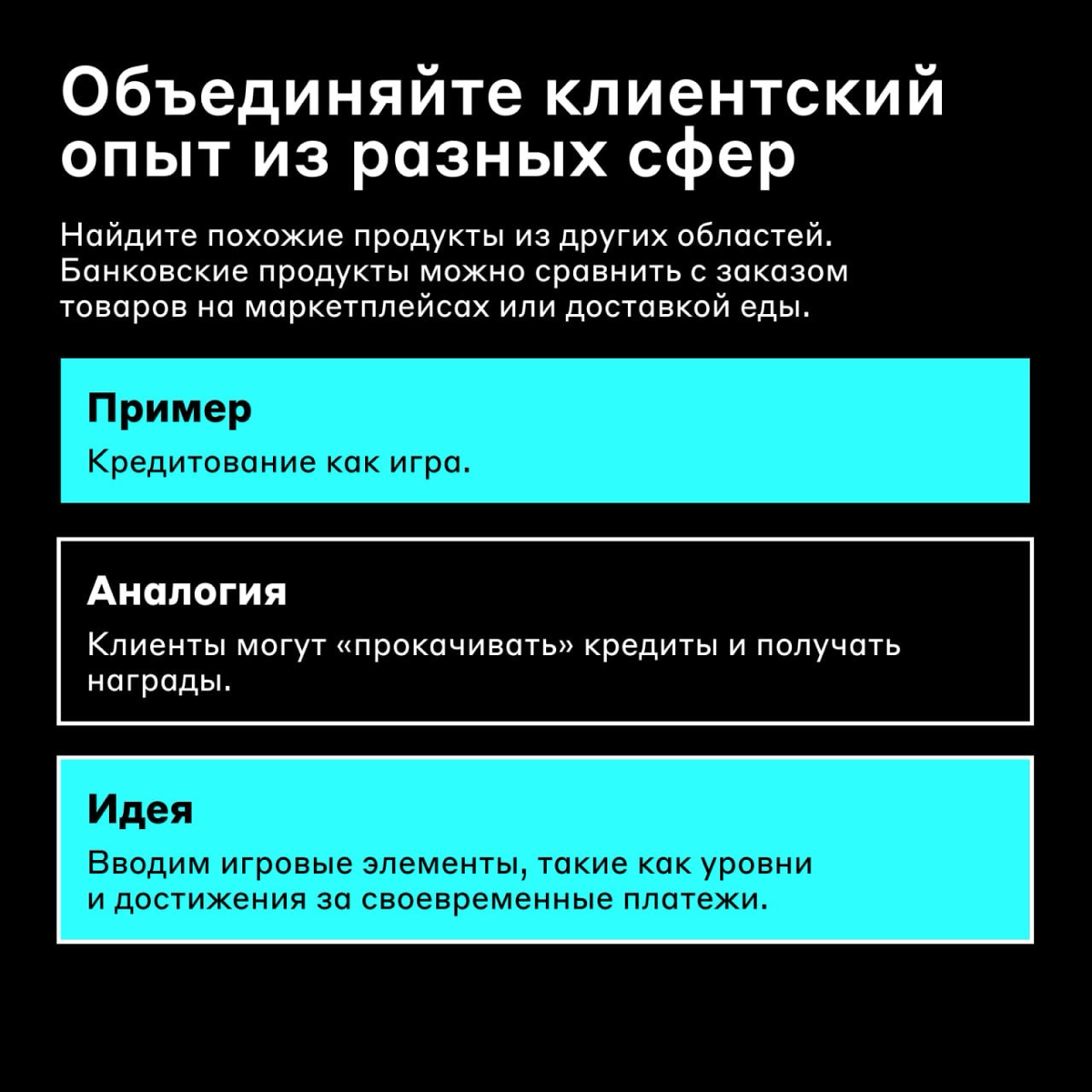 Объединяйте клиентский опыт из разных сфер

Найдите похожие продукты из других областей. Банковские продукты можно сравнить с заказом товаров на маркетплейсах или доставкой еды.

Пример

Кредитование как игра.

Аналогия

Клиенты могут «прокачивать» кредиты и получать награды.

Идея

Вводим игровые элементы, такие как уровни и достижения за своевременные платежи.